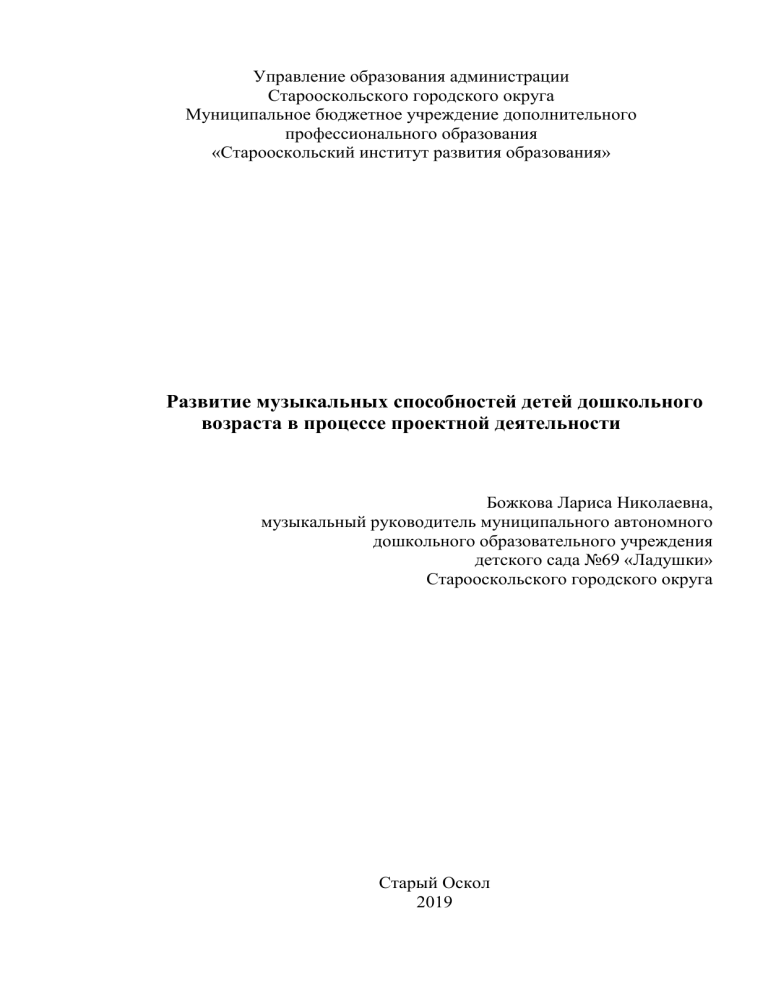 Управление образования администрации
Старооскольского городского округа
Муниципальное бюджетное учреждение дополнительного
профессионального образования
«Старооскольский институт развития образования»

Развитие музыкальных способностей детей дошкольного возраста в процессе проектной деятельности

Божкова Лариса Николаевна,
музыкальный руководитель муниципального автономного
дошкольного образовательного учреждения
детского сада №69 «Ладушки»
Старооскольского городского округа

Старый Оскол
2019